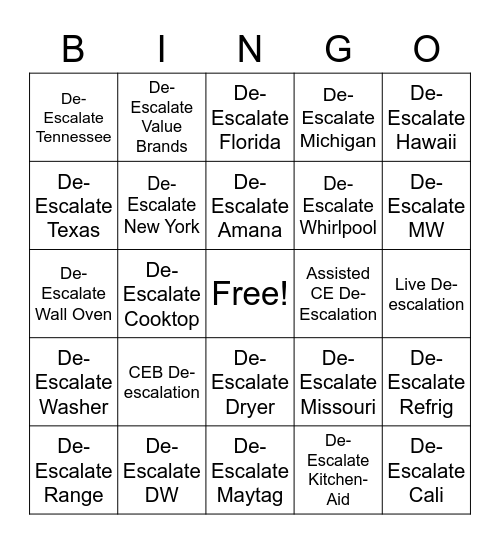 | B | I | N | G | O |
|---|---|---|---|---|
| De-Escalate Tennessee | De-Escalate Value Brands | De-Escalate Florida | De-Escalate Michigan | De-Escalate Hawaii |
| De-Escalate Texas | De-Escalate New York | De-Escalate Amana | De-Escalate Whirlpool | De-Escalate MW |
| De-Escalate Wall Oven | De-Escalate Cooktop | Free! | Assisted CE De-Escalation | Live De-escalation |
| De-Escalate Washer | CEB De-escalation | De-Escalate Dryer | De-Escalate Missouri | De-Escalate Refrig |
| De-Escalate Range | De-Escalate DW | De-Escalate Maytag | De-Escalate Kitchen-Aid | De-Escalate Cali |